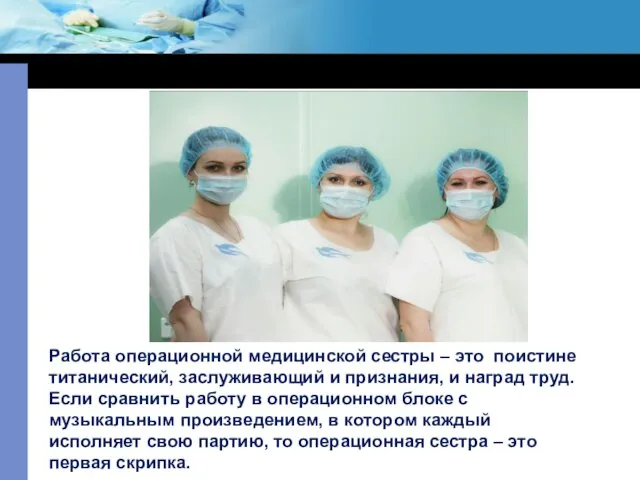 Работа операционной медицинской сестры – это поистине титанический, заслуживающий и признания, и наград труд. Если сравнить работу в операционном блоке с музыкальным произведением, в котором каждый исполняет свою партию, то операционная сестра – это первая скрипка.